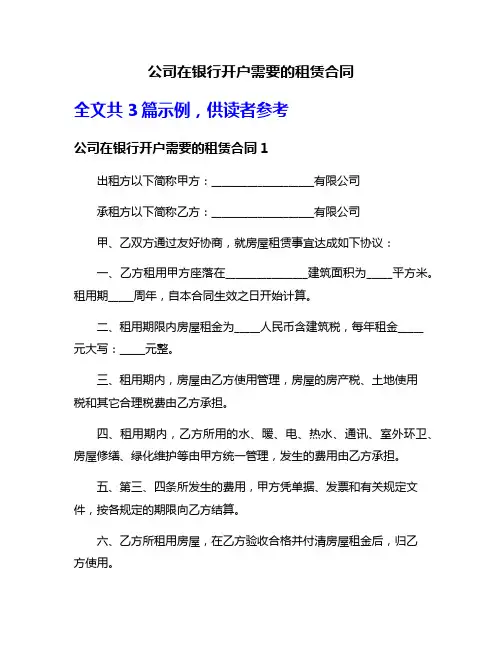 公司在银行开户需要的租赁合同

全文共 3 篇示例，供读者参考

公司在银行开户需要的租赁合同 1

出租方以下简称甲方：__________________有限公司

承租方以下简称乙方：__________________有限公司

甲、乙双方通过友好协商，就房屋租赁事宜达成如下协议：

一、乙方租用甲方座落在______________建筑面积为____平方米。租用期____周年，自本合同生效之日开始计算。

二、租用期限内房屋租金为____人民币含建筑税，每年租金____元大写：____元整。

三、租用期内，房屋由乙方使用管理，房屋的房产税、土地使用税和其它合理税费由乙方承担。

四、租用期内，乙方所用的水、暖、电、热水、通讯、室外环卫、房屋修缮、绿化维护等由甲方统一管理，发生的费用由乙方承担。

五、第三、四条所发生的费用，甲方凭单据、发票和有关规定文件，按各规定的期限向乙方结算。

六、乙方所租用房屋，在乙方验收合格并付清房屋租金后，归乙方使用。